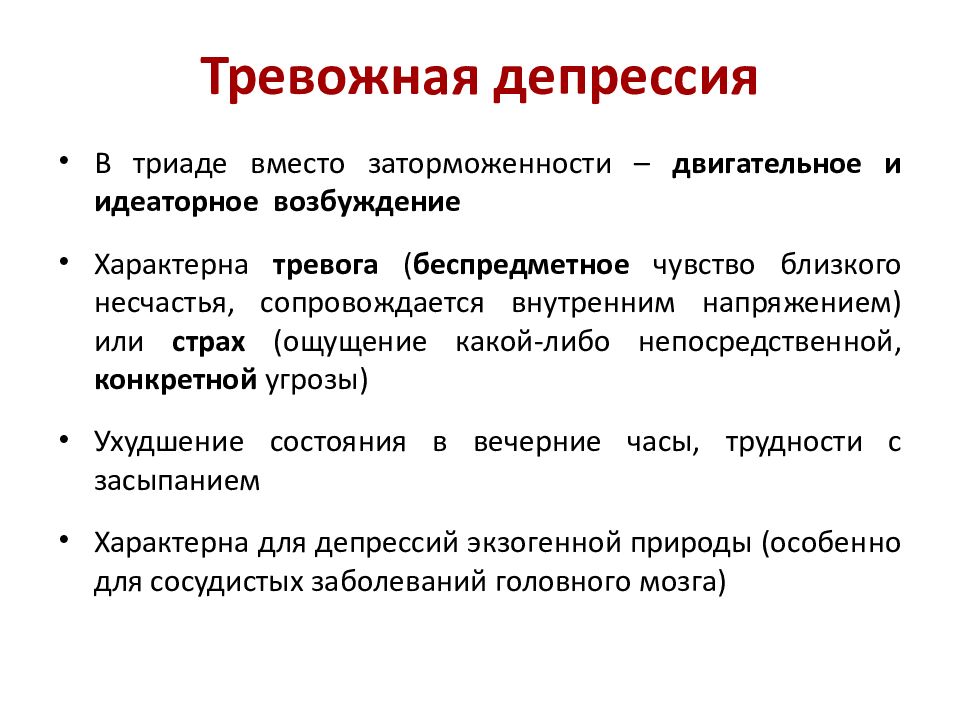 Тревожная депрессия

• В триаде вместо заторможенности – двигательное и идеаторное возбуждение

• Характерна тревога (беспредметное чувство близкого несчастья, сопровождается внутренним напряжением) или страх (ощущение какой-либо непосредственной, конкретной угрозы)

• Ухудшение состояния в вечерние часы, трудности с засыпанием

• Характерна для депрессий экзогенной природы (особенно для сосудистых заболеваний головного мозга)